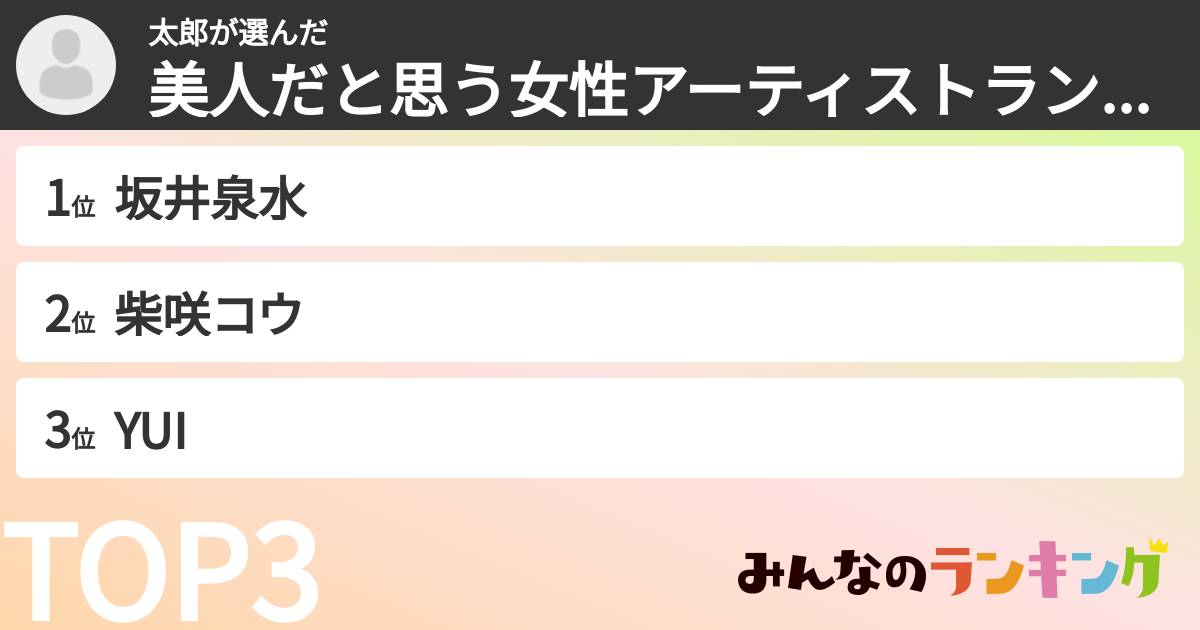 太郎が選んだ
美人だと思う女性アーティストラン...

1位 坂井泉水

2位 柴咲コウ

3位 YUI

TOP3

みんなのランキング